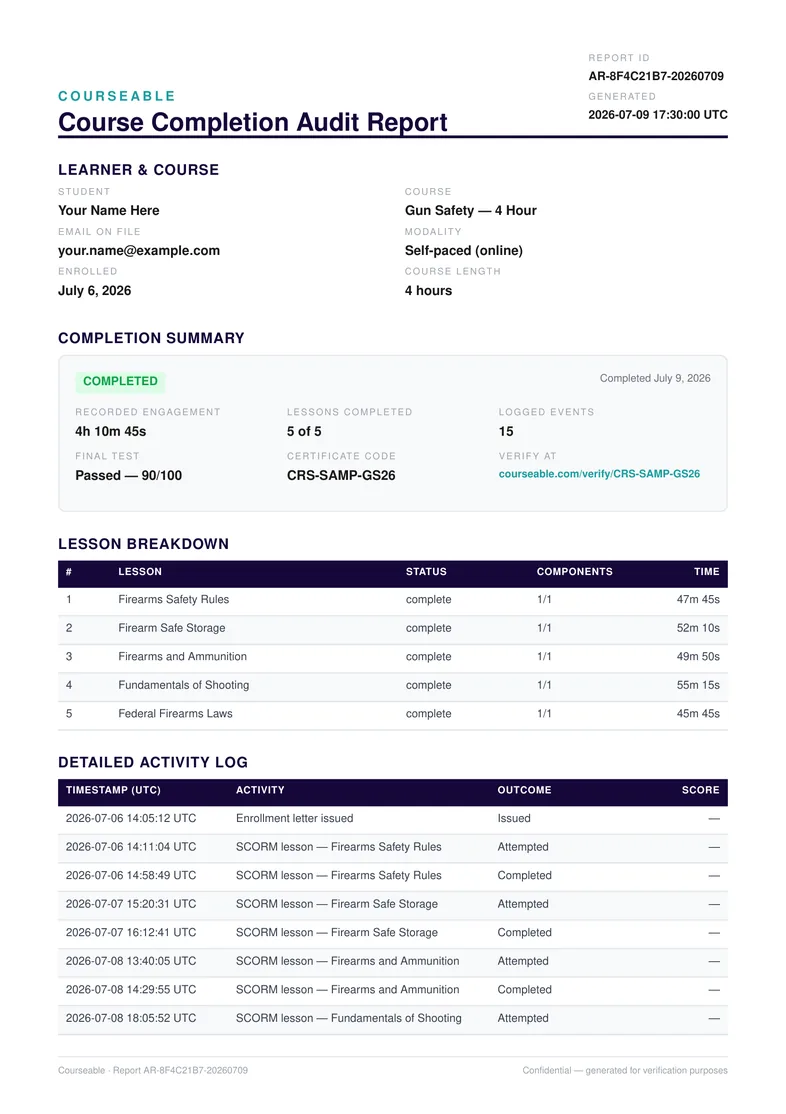 REPORT ID
AR-8F4C21B7-20260709
GENERATED
2026-07-09 17:30:00 UTC

COURSEABLE
Course Completion Audit Report

LEARNER & COURSE

STUDENT
Your Name Here
EMAIL ON FILE
your.name@example.com
ENROLLED
July 6, 2026

COURSE
Gun Safety — 4 Hour
MODALITY
Self-paced (online)
COURSE LENGTH
4 hours

COMPLETION SUMMARY

COMPLETED
Completed July 9, 2026

RECORDED ENGAGEMENT
4h 10m 45s
LESSONS COMPLETED
5 of 5
LOGGED EVENTS
15
FINAL TEST
Passed — 90/100
CERTIFICATE CODE
CRS-SAMP-GS26
VERIFY AT
courseable.com/verify/CRS-SAMP-GS26

LESSON BREAKDOWN

| # | LESSON | STATUS | COMPONENTS | TIME |
|---|---|---|---|---|
| 1 | Firearms Safety Rules | complete | 1/1 | 47m 45s |
| 2 | Firearm Safe Storage | complete | 1/1 | 52m 10s |
| 3 | Firearms and Ammunition | complete | 1/1 | 49m 50s |
| 4 | Fundamentals of Shooting | complete | 1/1 | 55m 15s |
| 5 | Federal Firearms Laws | complete | 1/1 | 45m 45s |

DETAILED ACTIVITY LOG

| TIMESTAMP (UTC) | ACTIVITY | OUTCOME | SCORE |
|---|---|---|---|
| 2026-07-06 14:05:12 UTC | Enrollment letter issued | Issued | — |
| 2026-07-06 14:11:04 UTC | SCORM lesson — Firearms Safety Rules | Attempted | — |
| 2026-07-06 14:58:49 UTC | SCORM lesson — Firearms Safety Rules | Completed | — |
| 2026-07-07 15:20:31 UTC | SCORM lesson — Firearm Safe Storage | Attempted | — |
| 2026-07-07 16:12:41 UTC | SCORM lesson — Firearm Safe Storage | Completed | — |
| 2026-07-08 13:40:05 UTC | SCORM lesson — Firearms and Ammunition | Attempted | — |
| 2026-07-08 14:29:55 UTC | SCORM lesson — Firearms and Ammunition | Completed | — |
| 2026-07-08 18:05:52 UTC | SCORM lesson — Fundamentals of Shooting | Attempted | — |

Courseable · Report AR-8F4C21B7-20260709
Confidential — generated for verification purposes